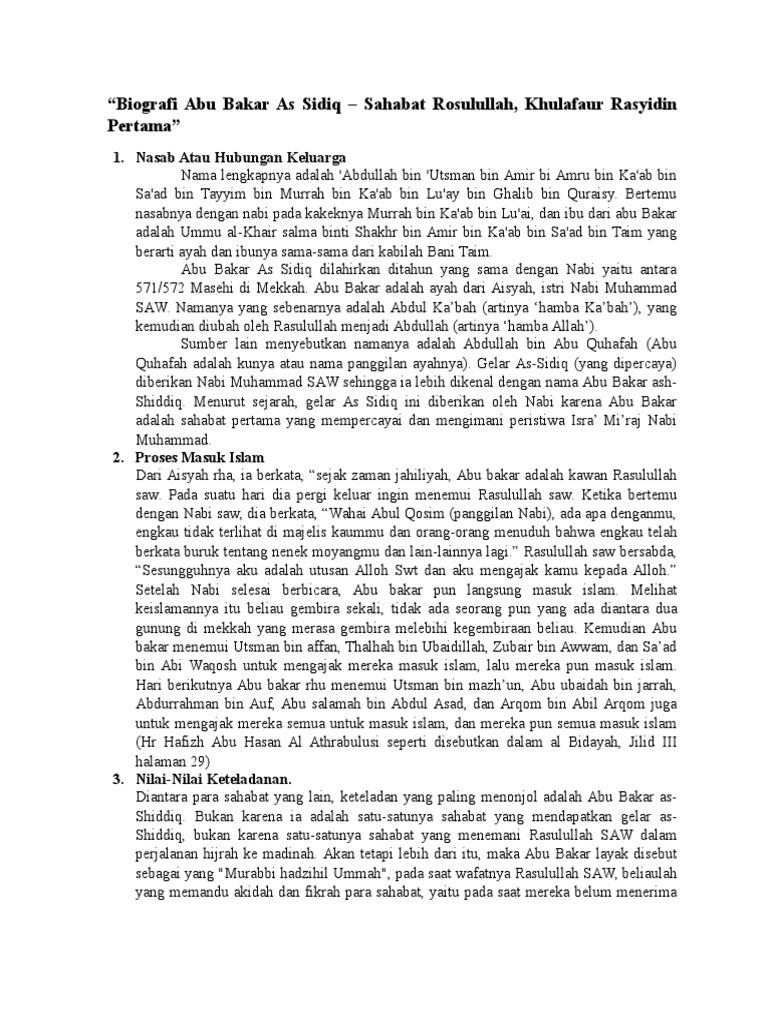 “Biografi Abu Bakar As Sidiq – Sahabat Rosulullah, Khulafaur Rasyidin Pertama”

1. Nasab Atau Hubungan Keluarga
Nama lengkapnya adalah 'Abdullah bin 'Utsman bin Amir bi Amru bin Ka'ab bin Sa'ad bin Tayyim bin Murrah bin Ka'ab bin Lu'ay bin Ghalib bin Quraisy. Bertemu nasabnya dengan nabi pada kakeknya Murrah bin Ka'ab bin Lu'ai, dan ibu dari abu Bakar adalah Ummu al-Khair salma binti Shakhr bin Amir bin Ka'ab bin Sa'ad bin Taim yang berarti ayah dan ibunya sama-sama dari kabilah Bani Taim.
Abu Bakar As Sidiq dilahirkan ditahun yang sama dengan Nabi yaitu antara 571/572 Masehi di Mekkah. Abu Bakar adalah ayah dari Aisyah, istri Nabi Muhammad SAW. Namanya yang sebenarnya adalah Abdul Ka’bah (artinya ‘hamba Ka’bah’), yang kemudian diubah oleh Rasulullah menjadi Abdullah (artinya ‘hamba Allah’).
Sumber lain menyebutkan namanya adalah Abdullah bin Abu Quhafah (Abu Quhafah adalah kunya atau nama panggilan ayahnya). Gelar As-Sidiq (yang dipercaya) diberikan Nabi Muhammad SAW sehingga ia lebih dikenal dengan nama Abu Bakar ash-Shiddiq. Menurut sejarah, gelar As Sidiq ini diberikan oleh Nabi karena Abu Bakar adalah sahabat pertama yang mempercayai dan mengimani peristiwa Isra’ Mi’raj Nabi Muhammad.
2. Proses Masuk Islam
Dari Aisyah rha, ia berkata, “sejak zaman jahiliyah, Abu bakar adalah kawan Rasulullah saw. Pada suatu hari dia pergi keluar ingin menemui Rasulullah saw. Ketika bertemu dengan Nabi saw, dia berkata, “Wahai Abul Qosim (panggilan Nabi), ada apa denganmu, engkau tidak terlihat di majelis kaummu dan orang-orang menuduh bahwa engkau telah berkata buruk tentang nenek moyangmu dan lain-lainnya lagi.” Rasulullah saw bersabda, “Sesungguhnya aku adalah utusan Alloh Swt dan aku mengajak kamu kepada Alloh.” Setelah Nabi selesai berbicara, Abu bakar pun langsung masuk islam. Melihat keislamannya itu beliau gembira sekali, tidak ada seorang pun yang ada diantara dua gunung di mekkah yang merasa gembira melebihi kegembiraan beliau. Kemudian Abu bakar menemui Utsman bin affan, Thalhah bin Ubaidillah, Zubair bin Awwam, dan Sa’ad bin Abi Waqosh untuk mengajak mereka masuk islam, lalu mereka pun masuk islam. Hari berikutnya Abu bakar rhu menemui Utsman bin mazh’un, Abu ubaidah bin jarrah, Abdurrahman bin Auf, Abu salamah bin Abdul Asad, dan Arqom bin Abil Arqom juga untuk mengajak mereka semua untuk masuk islam, dan mereka pun semua masuk islam (Hr Hafizh Abu Hasan Al Athrabulusi seperti disebutkan dalam al Bidayah, Jilid III halaman 29)
3. Nilai-Nilai Keteladanan.
Diantara para sahabat yang lain, keteladan yang paling menonjol adalah Abu Bakar as-Shiddiq. Bukan karena ia adalah satu-satunya sahabat yang mendapatkan gelar as-Shiddiq, bukan karena satu-satunya sahabat yang menemani Rasulullah SAW dalam perjalanan hijrah ke madinah. Akan tetapi lebih dari itu, maka Abu Bakar layak disebut sebagai yang "Murabbi hadzihil Ummah", pada saat wafatnya Rasulullah SAW, beliaulah yang memandu akidah dan fikrah para sahabat, yaitu pada saat mereka belum menerima